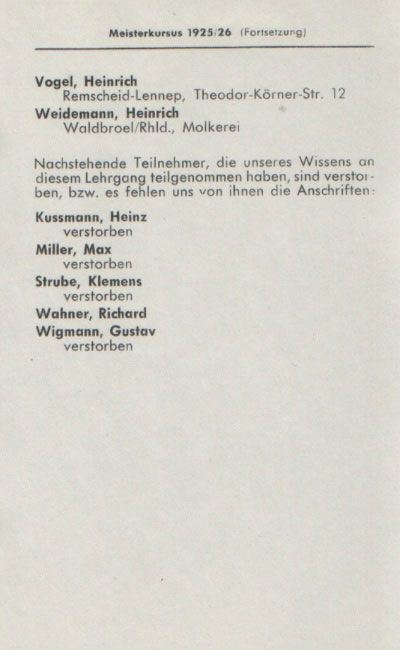 Meisterkursus 1925/26 (Fortsetzung)

Vogel, Heinrich
Remscheid-Lennep, Theodor-Körner-Str. 12

Weidemann, Heinrich
Waldbroel/Rhld., Molkerei

Nachstehende Teilnehmer, die unseres Wissens an diesem Lehrgang teilgenommen haben, sind verstorben, bzw. es fehlen uns von ihnen die Anschriften:

Kussmann, Heinz
verstorben

Miller, Max
verstorben

Strube, Klemens
verstorben

Wahner, Richard

Wigmann, Gustav
verstorben